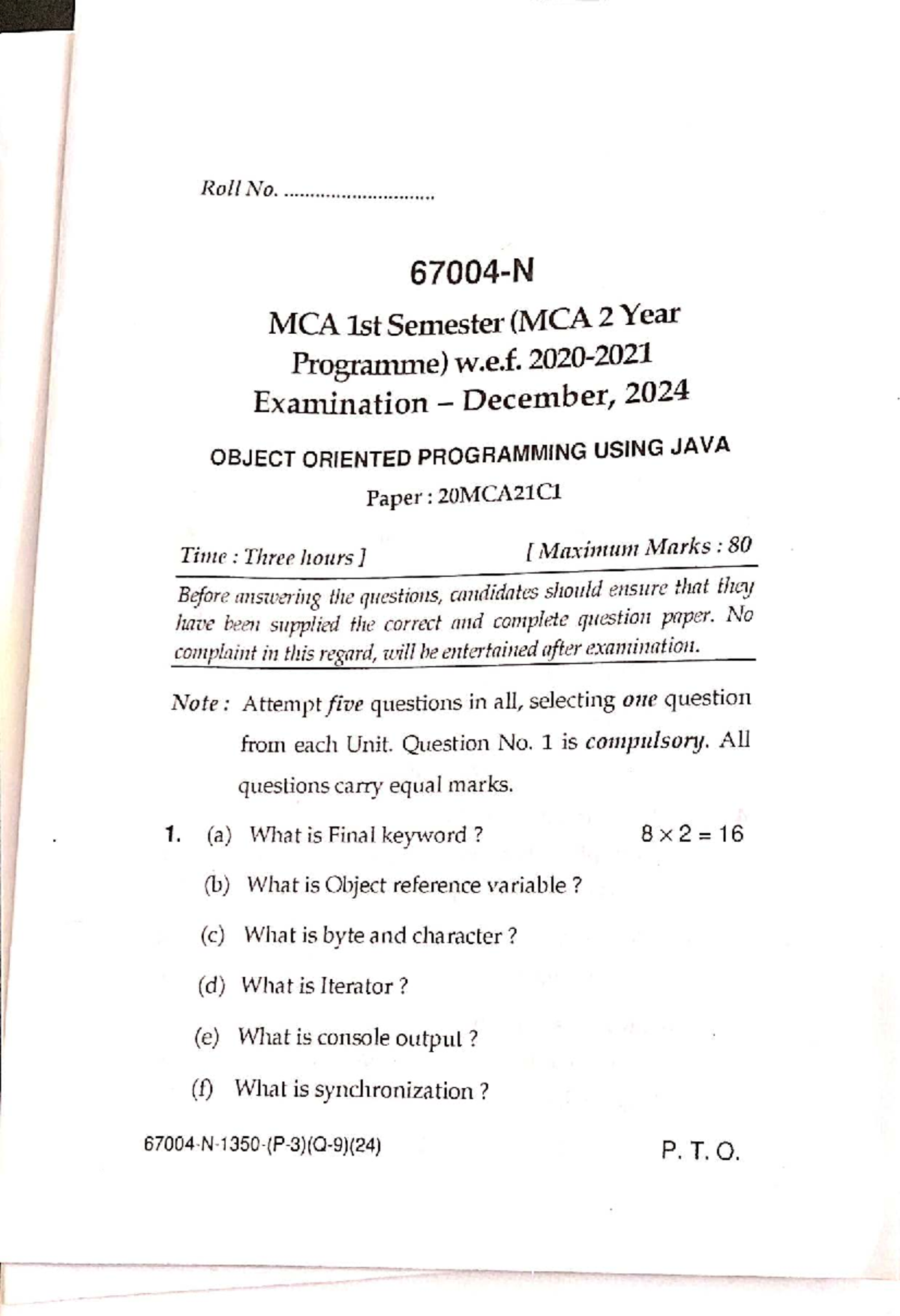 Roll No. ............................

67004-N

MCA 1st Semester (MCA 2 Year Programme) w.e.f. 2020-2021 Examination – December, 2024

OBJECT ORIENTED PROGRAMMING USING JAVA

Paper : 20MCA21C1

Time : Three hours ] [ Maximum Marks : 80

Before answering the questions, candidates should ensure that they have been supplied the correct and complete question paper. No complaint in this regard, will be entertained after examination.

Note : Attempt five questions in all, selecting one question from each Unit. Question No. 1 is compulsory. All questions carry equal marks.

1. (a) What is Final keyword ? $8 \times 2 = 16$

(b) What is Object reference variable ?

(c) What is byte and character ?

(d) What is Iterator ?

(e) What is console output ?

(f) What is synchronization ?

67004-N-1350-(P-3)(Q-9)(24) P. T. O.